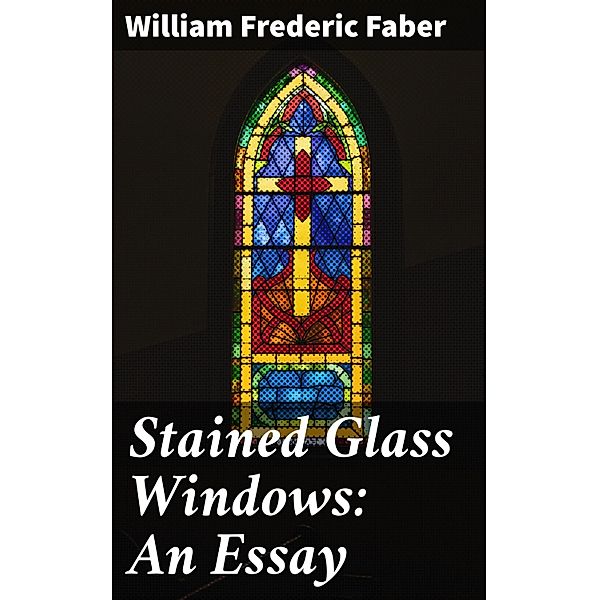 William Frederic Faber

Stained Glass Windows: An Essay